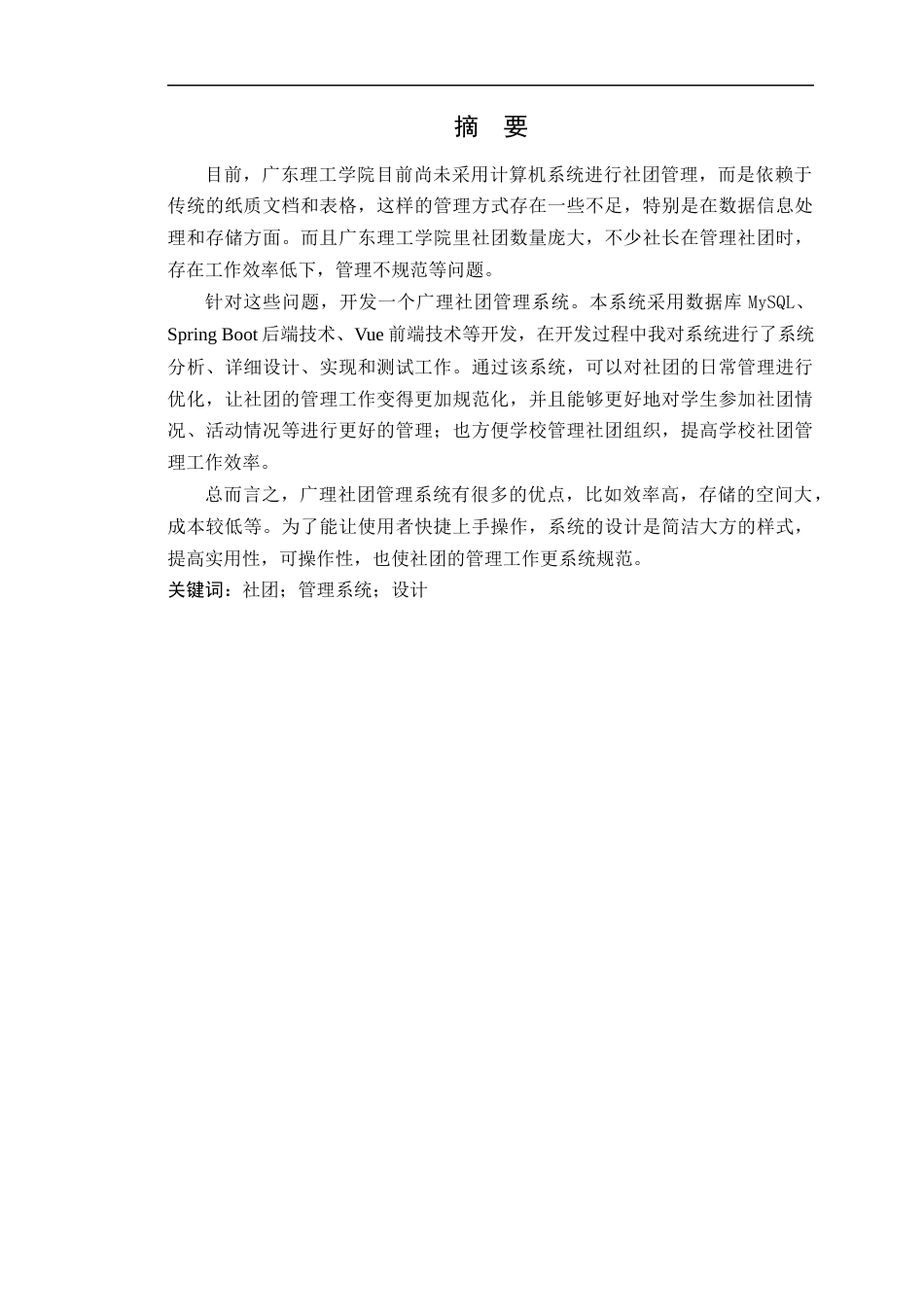 摘 要

目前，广东理工学院目前尚未采用计算机系统进行社团管理，而是依赖于传统的纸质文档和表格，这样的管理方式存在一些不足，特别是在数据信息处理和存储方面。而且广东理工学院里社团数量庞大，不少社长在管理社团时，存在工作效率低下，管理不规范等问题。

针对这些问题，开发一个广理社团管理系统。本系统采用数据库 MySQL、Spring Boot 后端技术、Vue 前端技术等开发，在开发过程中我对系统进行了系统分析、详细设计、实现和测试工作。通过该系统，可以对社团的日常管理进行优化，让社团的管理工作变得更加规范化，并且能够更好地对学生参加社团情况、活动情况等进行更好的管理；也方便学校管理社团组织，提高学校社团管理工作效率。

总而言之，广理社团管理系统有很多的优点，比如效率高，存储的空间大，成本较低等。为了能让使用者快捷上手操作，系统的设计是简洁大方的样式，提高实用性，可操作性，也使社团的管理工作更系统规范。

关键词：社团；管理系统；设计